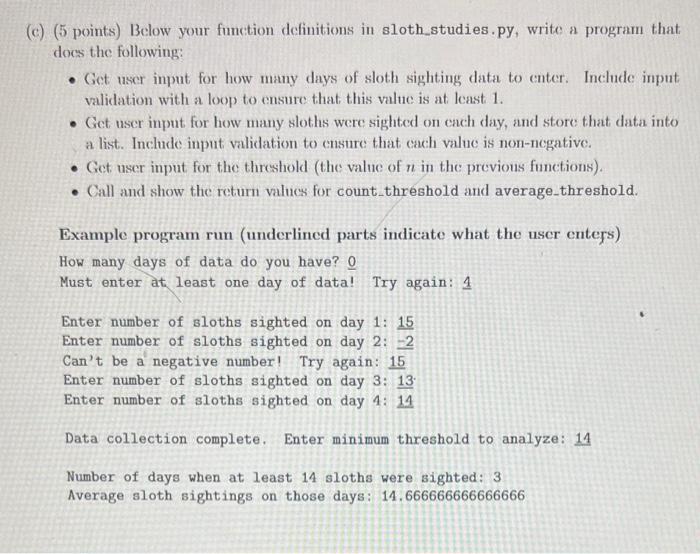 (c) (5 points) Below your function definitions in sloth_studies.py, write a program that does the following:

• Get user input for how many days of sloth sighting data to enter. Include input validation with a loop to ensure that this value is at least 1.
• Get user input for how many sloths were sighted on each day, and store that data into a list. Include input validation to ensure that each value is non-negative.
• Get user input for the threshold (the value of $n$ in the previous functions).
• Call and show the return values for count_threshold and average_threshold.

Example program run (underlined parts indicate what the user enters)

How many days of data do you have? 0
Must enter at least one day of data! Try again: 4

Enter number of sloths sighted on day 1: 15
Enter number of sloths sighted on day 2: -2
Can't be a negative number! Try again: 15
Enter number of sloths sighted on day 3: 13
Enter number of sloths sighted on day 4: 14

Data collection complete. Enter minimum threshold to analyze: 14

Number of days when at least 14 sloths were sighted: 3
Average sloth sightings on those days: 14.666666666666666